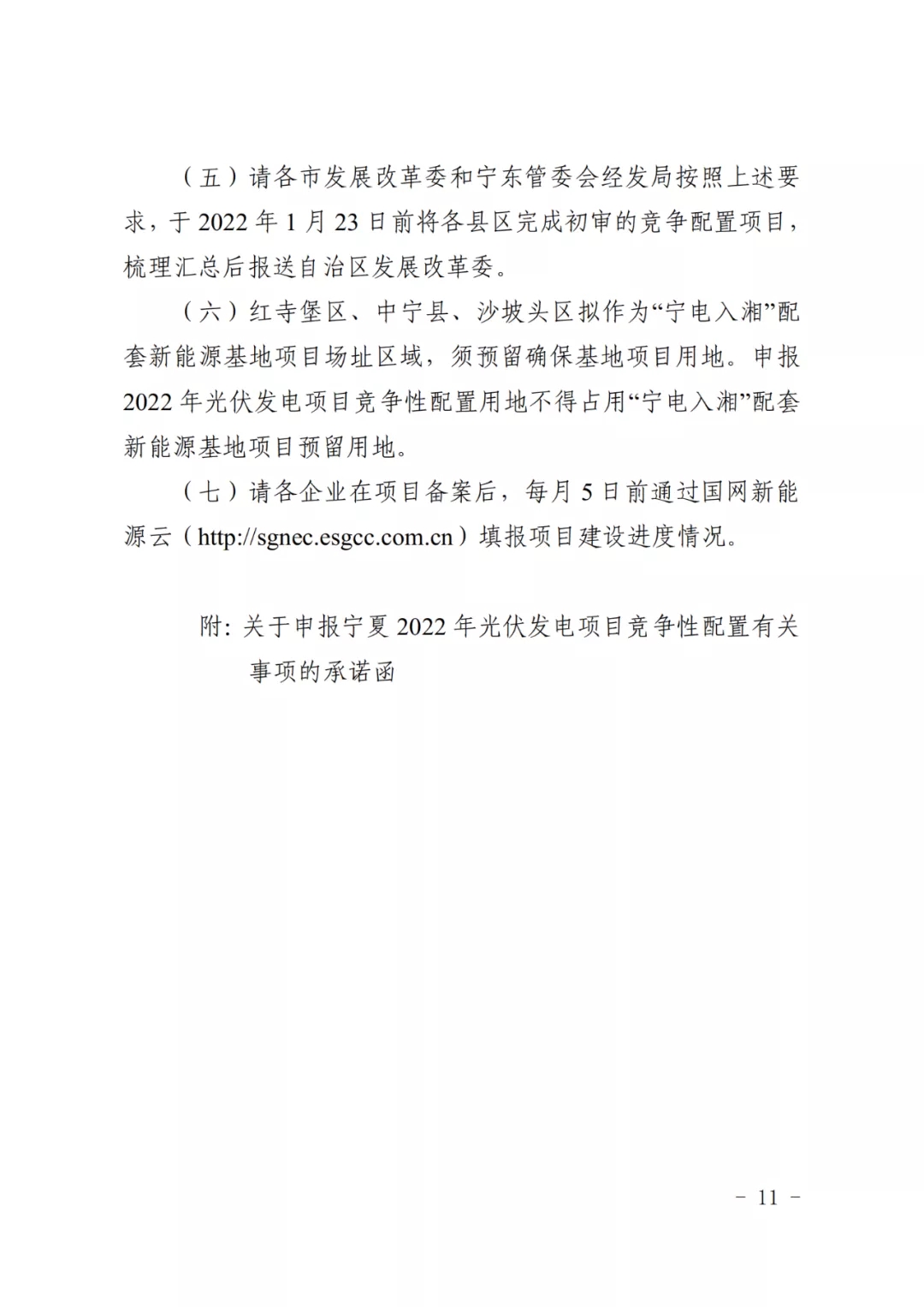 （五）请各市发展改革委和宁东管委会经发局按照上述要求，于 2022 年 1 月 23 日前将各县区完成初审的竞争配置项目，梳理汇总后报送自治区发展改革委。

（六）红寺堡区、中宁县、沙坡头区拟作为“宁电入湘”配套新能源基地项目场址区域，须预留确保基地项目用地。申报 2022 年光伏发电项目竞争性配置用地不得占用“宁电入湘”配套新能源基地项目预留用地。

（七）请各企业在项目备案后，每月 5 日前通过国网新能源云（http://sgnec.esgcc.com.cn）填报项目建设进度情况。

附：关于申报宁夏 2022 年光伏发电项目竞争性配置有关事项的承诺函

－ 11 －